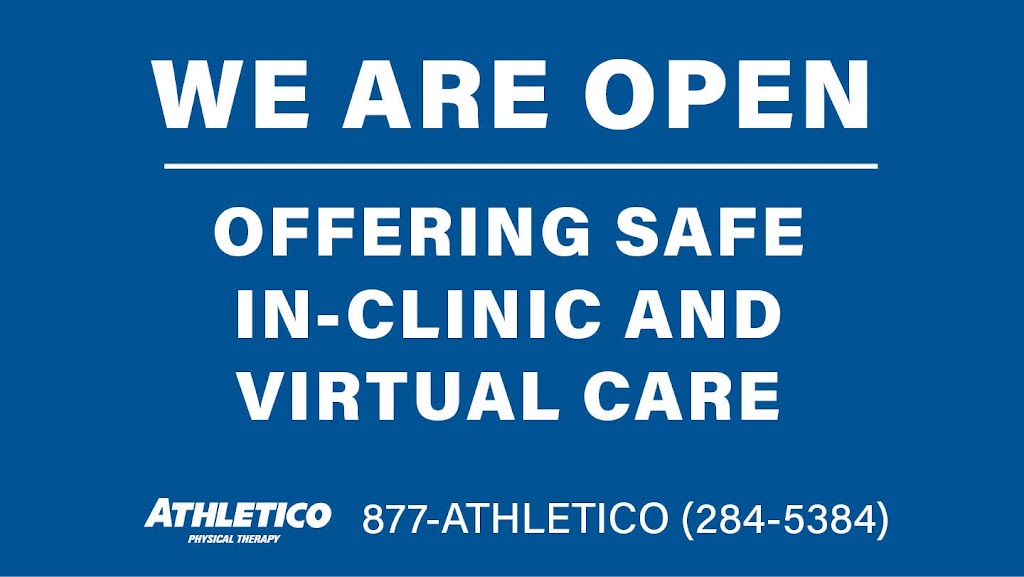 WE ARE OPEN

OFFERING SAFE IN-CLINIC AND VIRTUAL CARE

ATHLETICO
PHYSICAL THERAPY

877-ATHLETICO (284-5384)